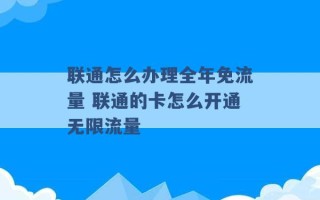 联通怎么办理全年免流量 联通的卡怎么开通无限流量